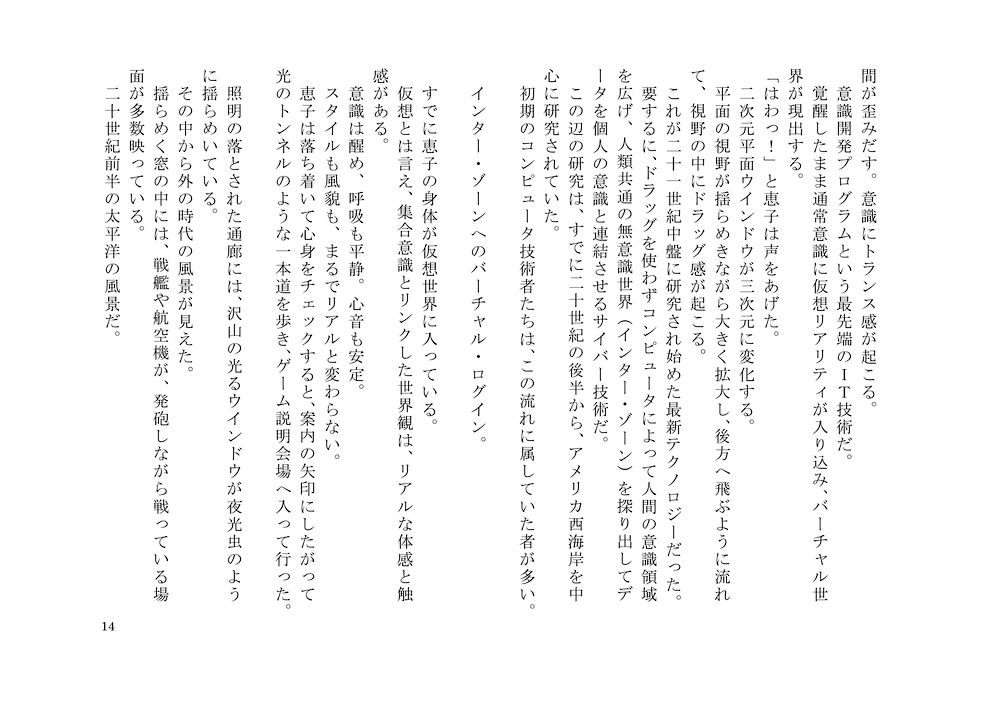 間が歪みだす。意識にトランス感が起こる。
意識開発プログラムという最先端のＩＴ技術だ。
覚醒したまま通常意識に仮想リアリティが入り込み、バーチャル世界が現出する。
「はわっ！」と恵子は声をあげた。
二次元平面ウインドウが三次元に変化する。
平面の視野が揺らめきながら大きく拡大し、後方へ飛ぶように流れて、視野の中にドラッグ感が起こる。
これが二十一世紀中盤に研究され始めた最新テクノロジーだった。
要するに、ドラッグを使わずコンピュータによって人間の意識領域を広げ、人類共通の無意識世界（インター・ゾーン）を探り出してデータを個人の意識と連結させるサイバー技術だ。
この辺の研究は、すでに二十世紀の後半から、アメリカ西海岸を中心に研究されていた。
初期のコンピュータ技術者たちは、この流れに属していた者が多い。

インター・ゾーンへのバーチャル・ログイン。

すでに恵子の身体が仮想世界に入っている。
仮想とは言え、集合意識とリンクした世界観は、リアルな体感と触感がある。
意識は醒め、呼吸も平静。心音も安定。
スタイルも風貌も、まるでリアルと変わらない。
恵子は落ち着いて心身をチェックすると、案内の矢印にしたがって光のトンネルのような一本道を歩き、ゲーム説明会場へ入って行った。

照明の落とされた通廊には、沢山の光るウインドウが夜光虫のように揺らめいている。
その中から外の時代の風景が見えた。
揺らめく窓の中には、戦艦や航空機が、発砲しながら戦っている場面が多数映っている。
二十世紀前半の太平洋の風景だ。

14